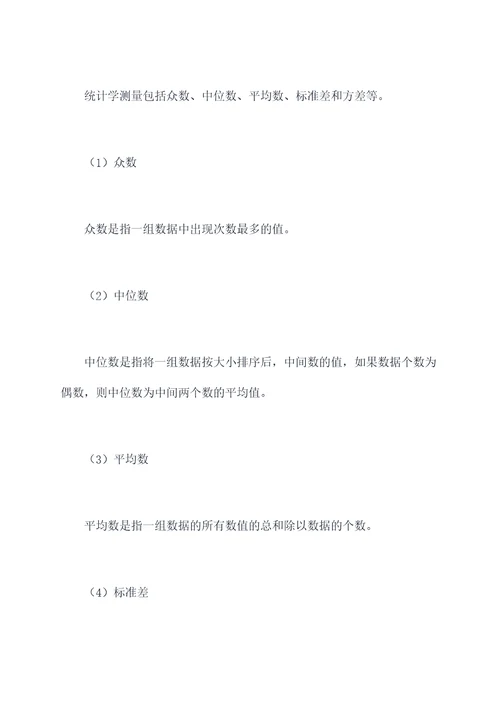 统计学测量包括众数、中位数、平均数、标准差和方差等。

（1）众数

众数是指一组数据中出现次数最多的值。

（2）中位数

中位数是指将一组数据按大小排序后，中间数的值，如果数据个数为偶数，则中位数为中间两个数的平均值。

（3）平均数

平均数是指一组数据的所有数值的总和除以数据的个数。

（4）标准差